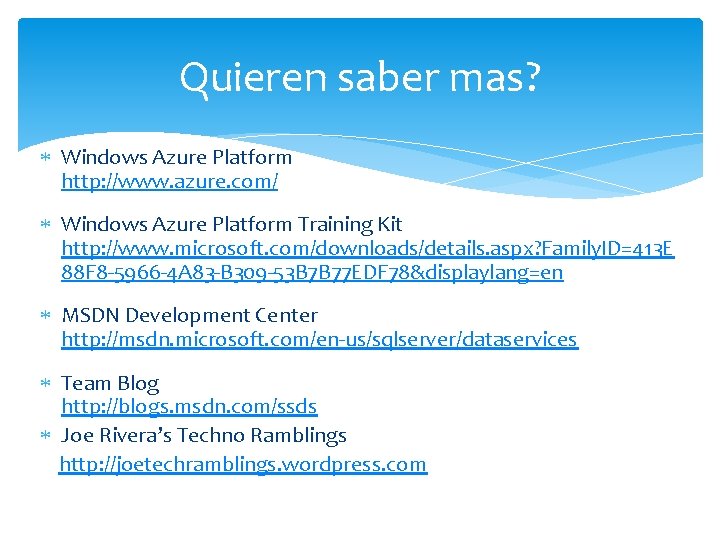 Quieren saber mas?

* Windows Azure Platform
http://www.azure.com/

* Windows Azure Platform Training Kit
http://www.microsoft.com/downloads/details.aspx?FamilyID=413E88F8-5966-4A83-B309-53B7B77EDF78&displaylang=en

* MSDN Development Center
http://msdn.microsoft.com/en-us/sqlserver/dataservices

* Team Blog
http://blogs.msdn.com/ssds

* Joe Rivera's Techno Ramblings
http://joetechramblings.wordpress.com